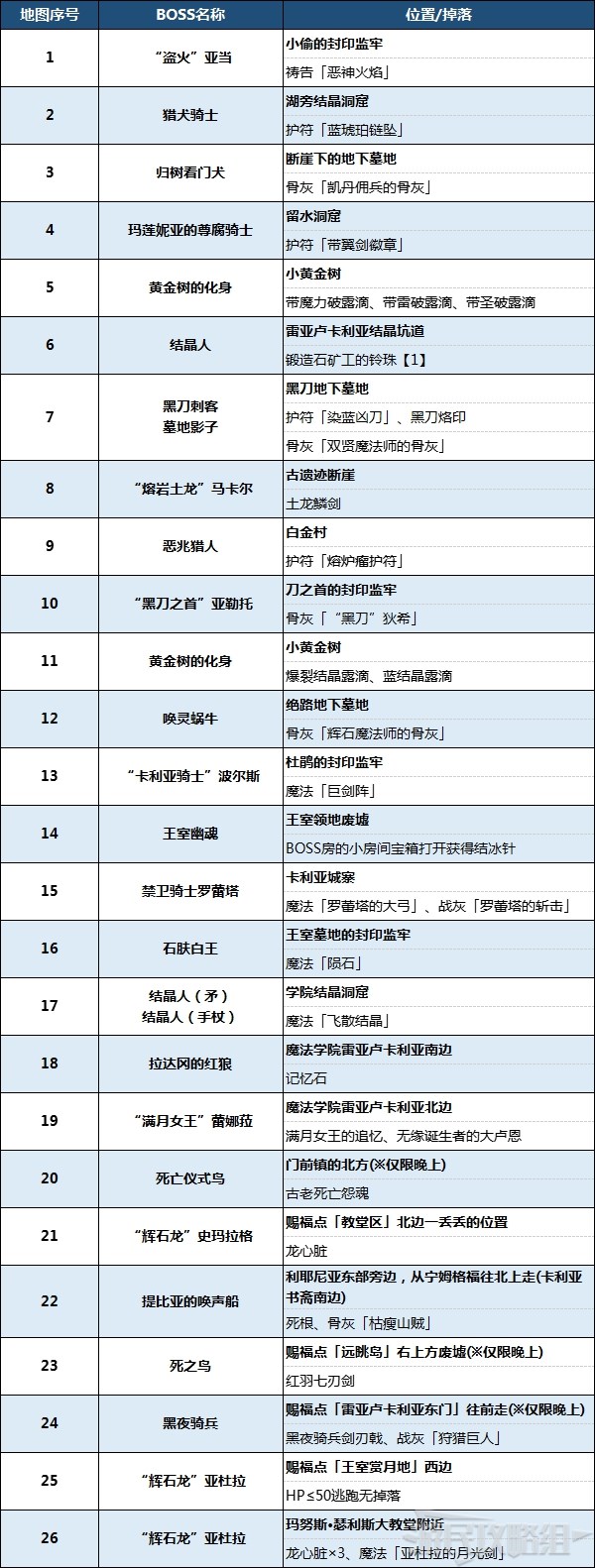 | 地图序号 | BOSS名称 | 位置/掉落 |
|---|---|---|
| 1 | “盗火”亚当 | 小偷的封印监牢<br>祷告「恶神火焰」 |
| 2 | 猎犬骑士 | 湖旁结晶洞窟<br>护符「蓝琥珀链坠」 |
| 3 | 归树看门犬 | 断崖下的地下墓地<br>骨灰「凯丹佣兵的骨灰」 |
| 4 | 玛莲妮亚的尊腐骑士 | 留水洞窟<br>护符「带翼剑徽章」 |
| 5 | 黄金树的化身 | 小黄金树<br>带魔力破露滴、带雷破露滴、带圣破露滴 |
| 6 | 结晶人 | 雷亚卢卡利亚结晶坑道<br>锻造石矿工的铃珠【1】 |
| 7 | 黑刀刺客<br>墓地影子 | 黑刀地下墓地<br>护符「染蓝凶刀」、黑刀烙印<br>骨灰「双贤魔法师的骨灰」 |
| 8 | “熔岩土龙”马卡尔 | 古遗迹断崖<br>土龙鳞剑 |
| 9 | 恶兆猎人 | 白金村<br>护符「熔炉瘤护符」 |
| 10 | “黑刀之首”亚勒托 | 刀之首的封印监牢<br>骨灰「“黑刀”狄希」 |
| 11 | 黄金树的化身 | 小黄金树<br>爆裂结晶露滴、蓝结晶露滴 |
| 12 | 唤灵蜗牛 | 绝路地下墓地<br>骨灰「辉石魔法师的骨灰」 |
| 13 | “卡利亚骑士”波尔斯 | 杜鹃的封印监牢<br>魔法「巨剑阵」 |
| 14 | 王室幽魂 | 王室领地废墟<br>BOSS房的小房间宝箱打开获得结冰针 |
| 15 | 禁卫骑士罗蕾塔 | 卡利亚城寨<br>魔法「罗蕾塔的大弓」、战灰「罗蕾塔的斩击」 |
| 16 | 石肤白王 | 王室墓地的封印监牢<br>魔法「陨石」 |
| 17 | 结晶人（矛）<br>结晶人（手杖） | 学院结晶洞窟<br>魔法「飞散结晶」 |
| 18 | 拉达冈的红狼 | 魔法学院雷亚卢卡利亚南边<br>记忆石 |
| 19 | “满月女王”蕾娜菈 | 魔法学院雷亚卢卡利亚北边<br>满月女王的追忆、无缘诞生者的大卢恩 |
| 20 | 死亡仪式鸟 | 门前镇的北方(※仅限晚上)<br>古老死亡怨魂 |
| 21 | “辉石龙”史玛拉格 | 赐福点「教堂区」北边一丢丢的位置<br>龙心脏 |
| 22 | 提比亚的唤声船 | 利耶尼亚东部旁边，从宁姆格福往北上走(卡利亚书斋南边)<br>死根、骨灰「枯瘦山贼」 |
| 23 | 死之鸟 | 赐福点「远眺岛」右上方废墟(※仅限晚上)<br>红羽七刃剑 |
| 24 | 黑夜骑兵 | 赐福点「雷亚卢卡利亚东门」往前走(※仅限晚上)<br>黑夜骑兵剑刃戟、战灰「狩猎巨人」 |
| 25 | “辉石龙”亚杜拉 | 赐福点「王室赏月地」西边<br>HP≤50逃跑无掉落 |
| 26 | “辉石龙”亚杜拉 | 玛努斯·瑟利斯大教堂附近<br>龙心脏×3、魔法「亚杜拉的月光剑」 |